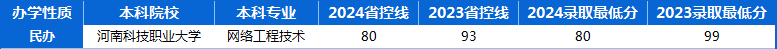 | 办学性质 | 本科院校 | 本科专业 | 2024省控线 | 2023省控线 | 2024录取最低分 | 2023录取最低分 |
|---|---|---|---|---|---|---|
| 民办 | 河南科技职业大学 | 网络工程技术 | 80 | 93 | 80 | 99 |